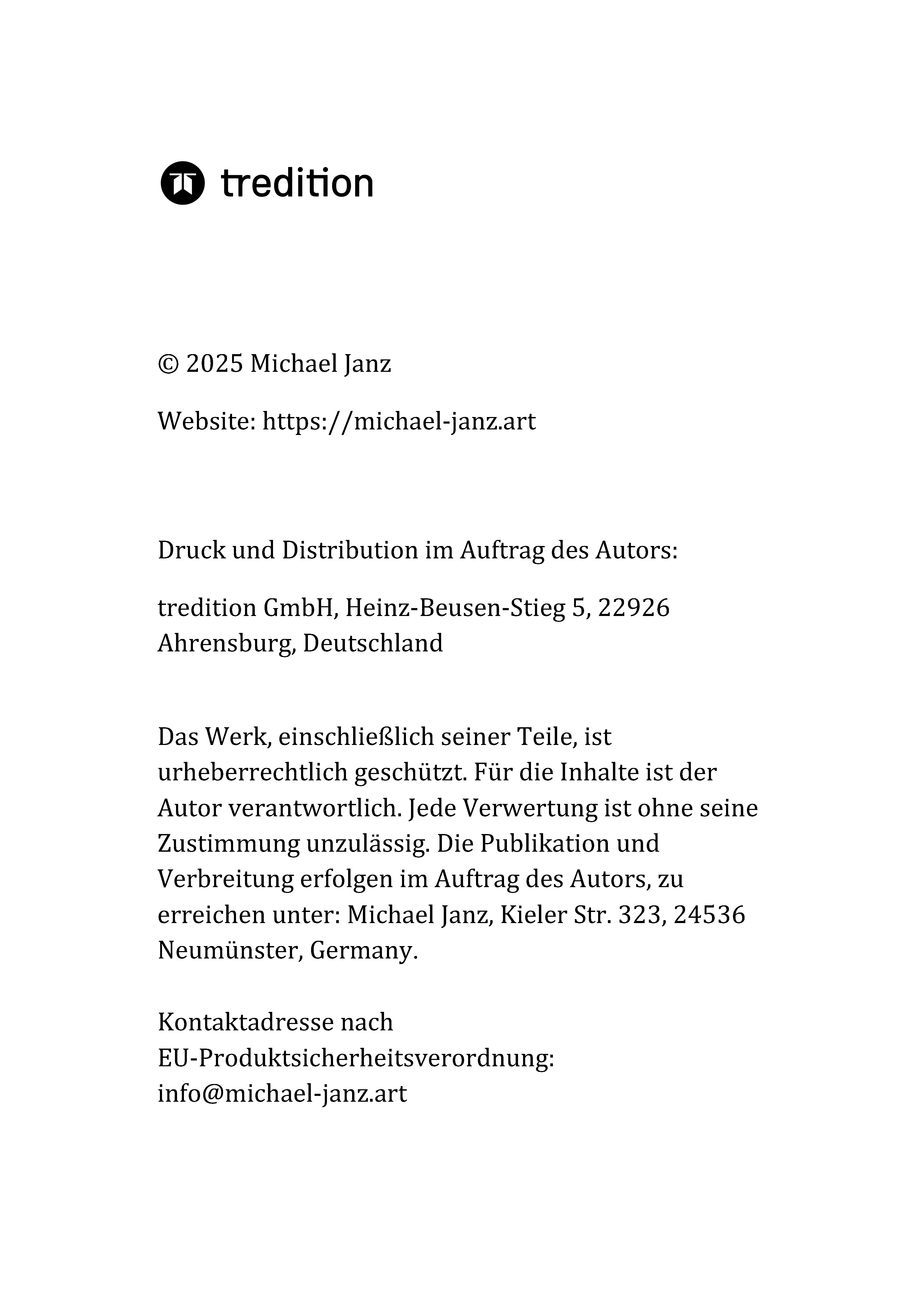 tredition

© 2025 Michael Janz

Website: https://michael-janz.art

Druck und Distribution im Auftrag des Autors:

tredition GmbH, Heinz-Beusen-Stieg 5, 22926 Ahrensburg, Deutschland

Das Werk, einschließlich seiner Teile, ist urheberrechtlich geschützt. Für die Inhalte ist der Autor verantwortlich. Jede Verwertung ist ohne seine Zustimmung unzulässig. Die Publikation und Verbreitung erfolgen im Auftrag des Autors, zu erreichen unter: Michael Janz, Kieler Str. 323, 24536 Neumünster, Germany.

Kontaktadresse nach EU-Produktsicherheitsverordnung: info@michael-janz.art